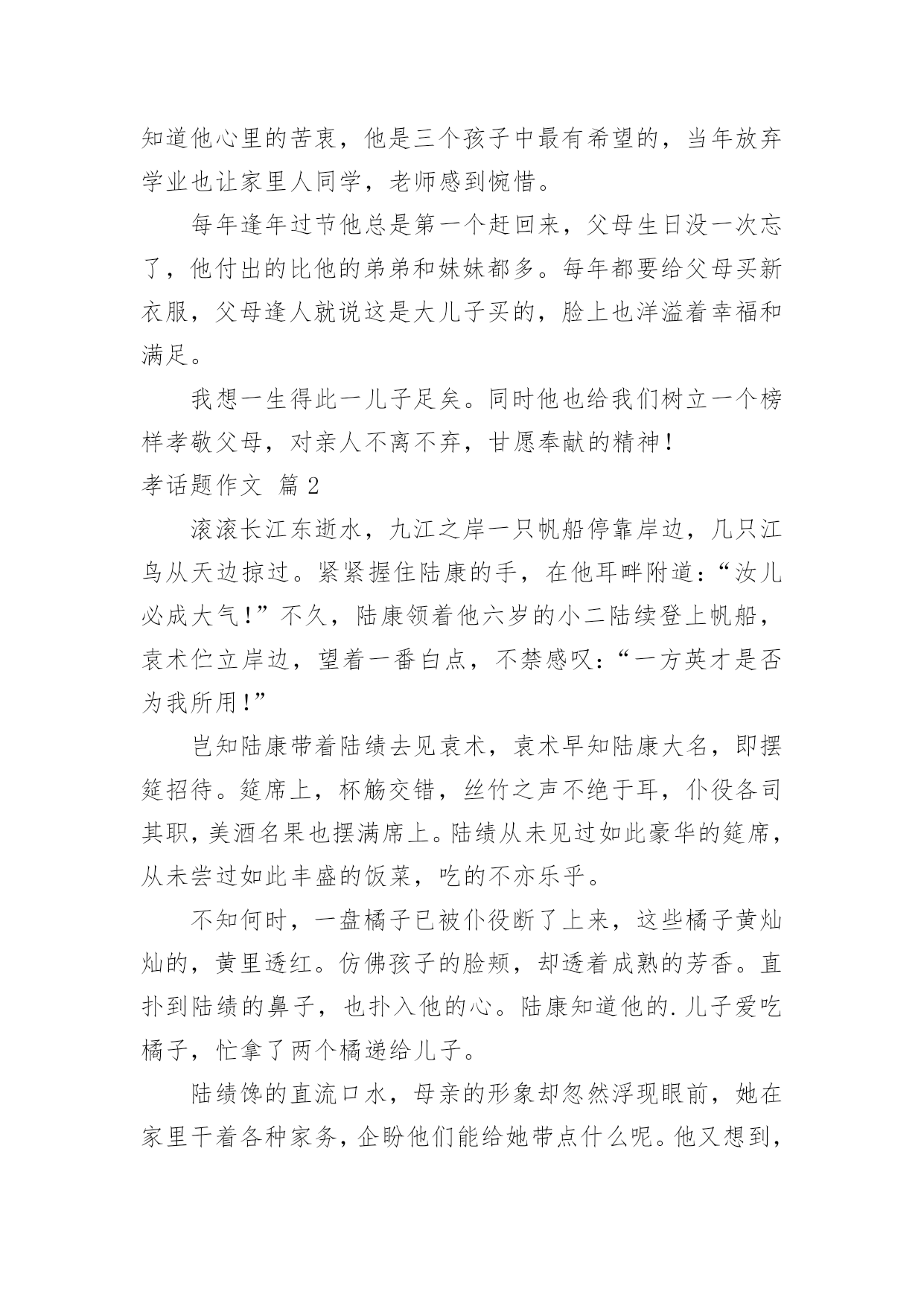 知道他心里的苦衷，他是三个孩子中最有希望的，当年放弃学业也让家里人同学，老师感到惋惜。

每年逢年过节他总是第一个赶回来，父母生日没一次忘了，他付出的比他的弟弟和妹妹都多。每年都要给父母买新衣服，父母逢人就说这是大儿子买的，脸上也洋溢着幸福和满足。

我想一生得此一儿子足矣。同时他也给我们树立一个榜样孝敬父母，对亲人不离不弃，甘愿奉献的精神！

孝话题作文 篇2

滚滚长江东逝水，九江之岸一只帆船停靠岸边，几只江鸟从天边掠过。紧紧握住陆康的手，在他耳畔附道：“汝儿必成大气！”不久，陆康领着他六岁的小二陆续登上帆船，袁术伫立岸边，望着一番白点，不禁感叹：“一方英才是否为我所用！”

岂知陆康带着陆绩去见袁术，袁术早知陆康大名，即摆筵招待。筵席上，杯觞交错，丝竹之声不绝于耳，仆役各司其职，美酒名果也摆满席上。陆绩从未见过如此豪华的筵席，从未尝过如此丰盛的饭菜，吃的不亦乐乎。

不知何时，一盘橘子已被仆役断了上来，这些橘子黄灿灿的，黄里透红。仿佛孩子的脸颊，却透着成熟的芳香。直扑到陆绩的鼻子，也扑入他的心。陆康知道他的.儿子爱吃橘子，忙拿了两个橘递给儿子。

陆绩馋的直流口水，母亲的形象却忽然浮现眼前，她在家里干着各种家务，企盼他们能给她带点什么呢。他又想到，